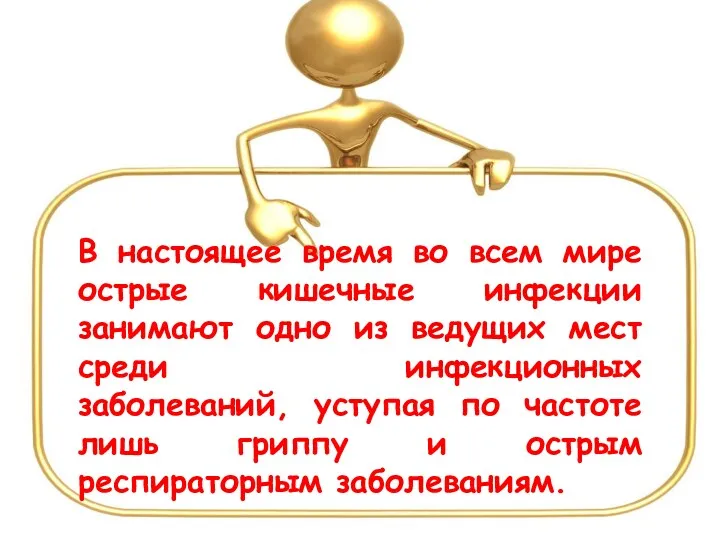 В настоящее время во всем мире острые кишечные инфекции занимают одно из ведущих мест среди инфекционных заболеваний, уступая по частоте лишь гриппу и острым респираторным заболеваниям.